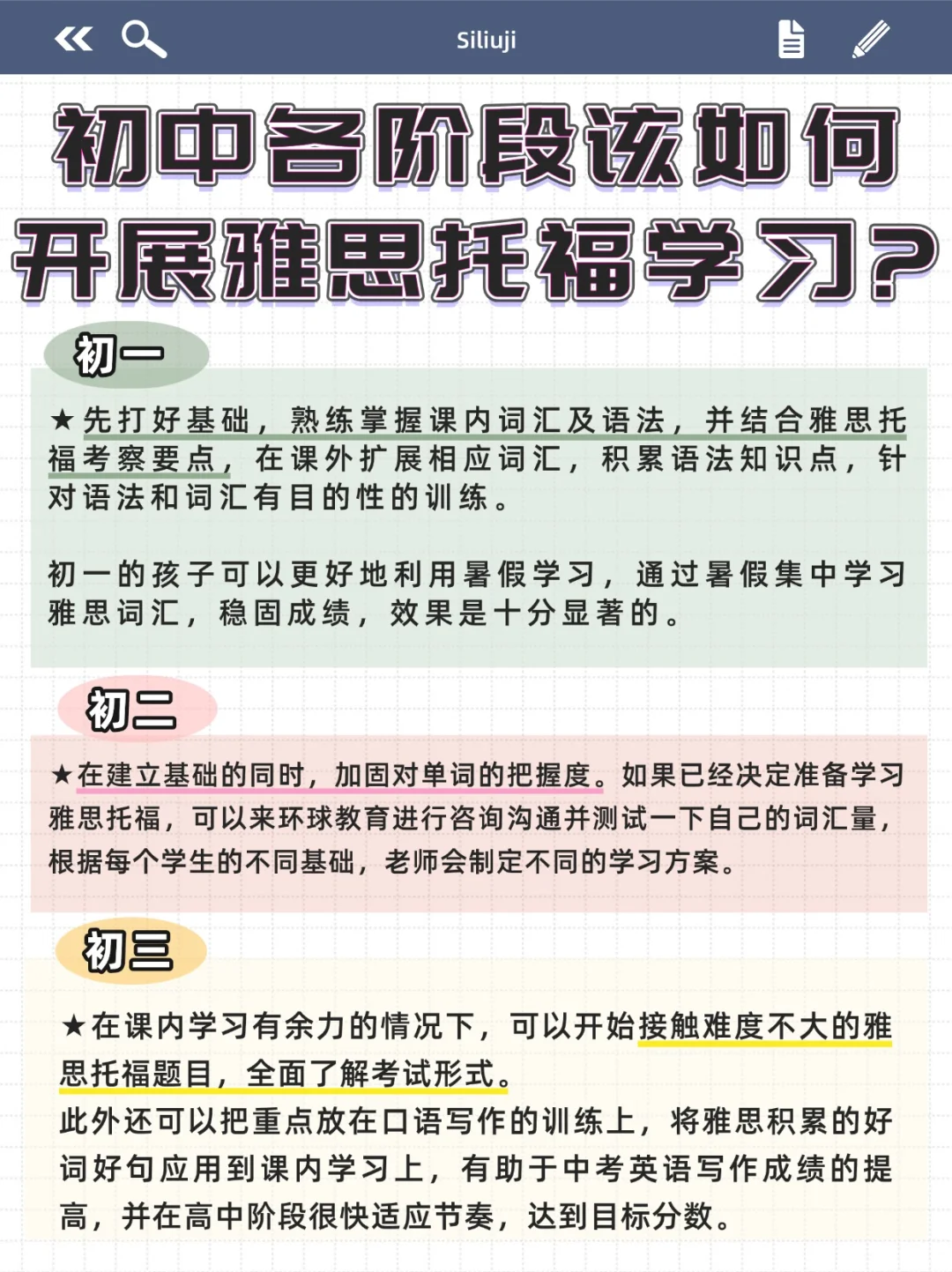 Siliuji

初中各阶段该如何开展雅思托福学习?

初一

★先打好基础，熟练掌握课内词汇及语法，并结合雅思托福考察要点，在课外扩展相应词汇，积累语法知识点，针对语法和词汇有目的性的训练。

初一的孩子可以更好地利用暑假学习，通过暑假集中学习雅思词汇，稳固成绩，效果是十分显著的。

初二

★在建立基础的同时，加固对单词的把握度。如果已经决定准备学习雅思托福，可以来环球教育进行咨询沟通并测试一下自己的词汇量，根据每个学生的不同基础，老师会制定不同的学习方案。

初三

★在课内学习有余力的情况下，可以开始接触难度不大的雅思托福题目，全面了解考试形式。
此外还可以把重点放在口语写作的训练上，将雅思积累的好词好句应用到课内学习上，有助于中考英语写作成绩的提高，并在高中阶段很快适应节奏，达到目标分数。